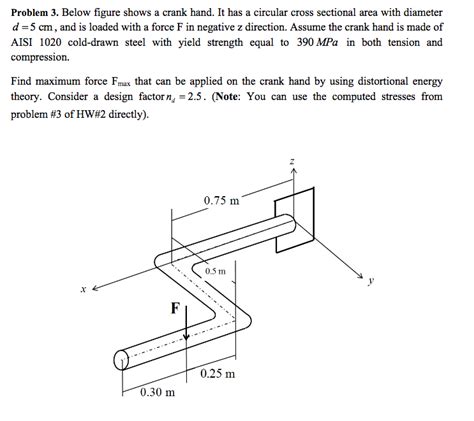 **Problem 3.** Below figure shows a crank hand. It has a circular cross sectional area with diameter $d = 5$ cm, and is loaded with a force F in negative z direction. Assume the crank hand is made of AISI 1020 cold-drawn steel with yield strength equal to 390 $MPa$ in both tension and compression.

Find maximum force $F_{max}$ that can be applied on the crank hand by using distortional energy theory. Consider a design factor $n_d = 2.5$. (**Note:** You can use the computed stresses from problem #3 of HW#2 directly).

z

0.75 m

0.5 m

x

y

F

0.25 m

0.30 m